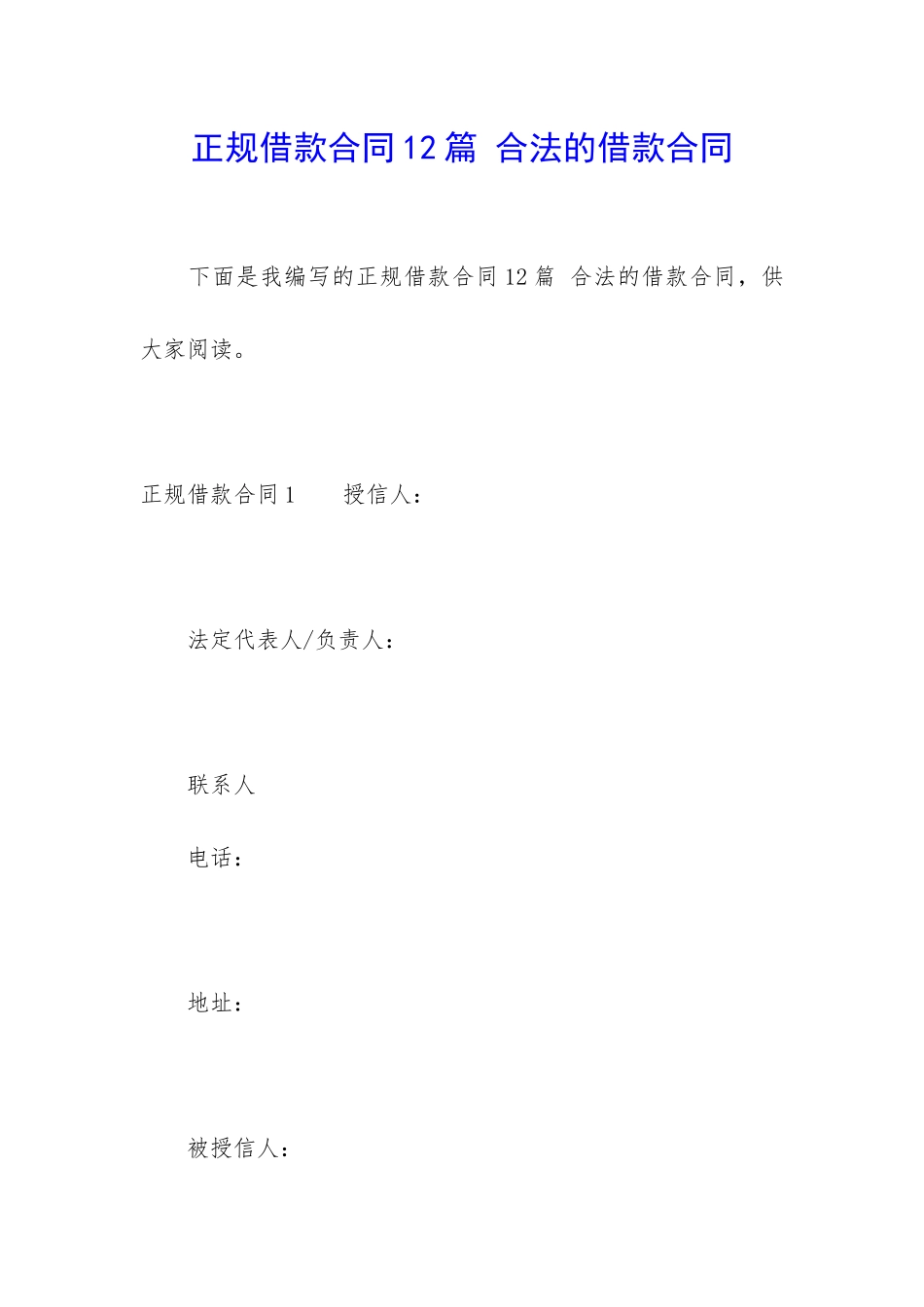 正规借款合同12篇 合法的借款合同

下面是我编写的正规借款合同12篇 合法的借款合同，供大家阅读。

正规借款合同1　　授信人：

法定代表人/负责人：

联系人

电话：

地址：

被授信人：